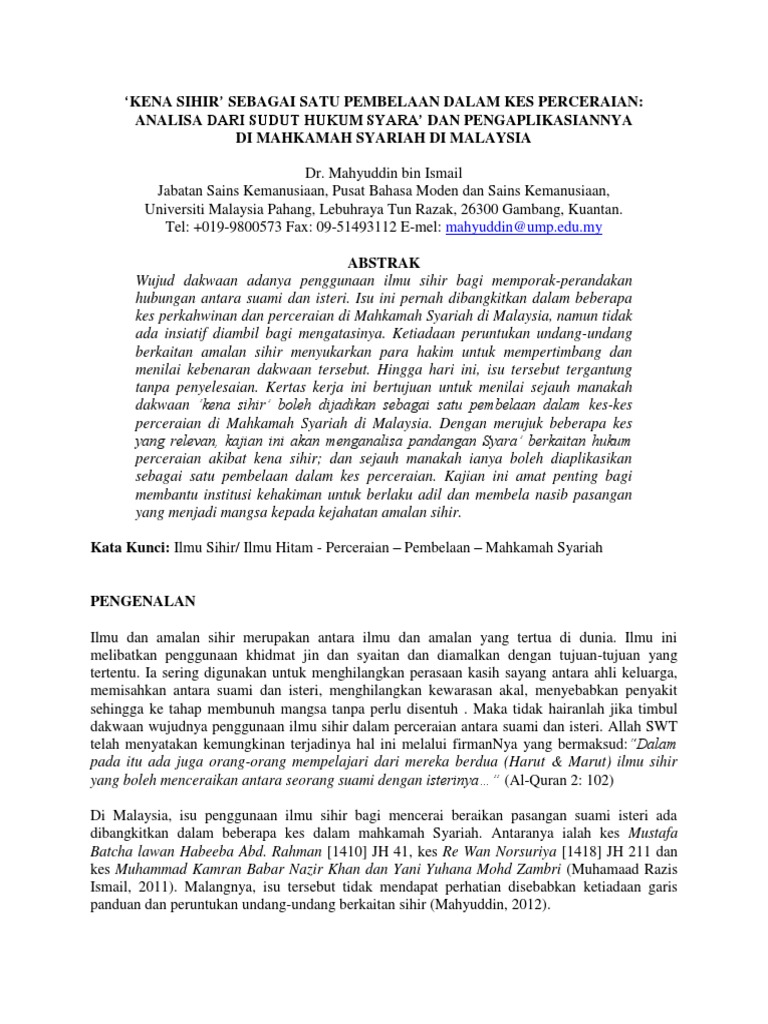 'KENA SIHIR' SEBAGAI SATU PEMBELAAN DALAM KES PERCERAIAN: ANALISA DARI SUDUT HUKUM SYARA' DAN PENGAPLIKASIANNYA DI MAHKAMAH SYARIAH DI MALAYSIA

Dr. Mahyuddin bin Ismail
Jabatan Sains Kemanusiaan, Pusat Bahasa Moden dan Sains Kemanusiaan,
Universiti Malaysia Pahang, Lebuhraya Tun Razak, 26300 Gambang, Kuantan.
Tel: +019-9800573 Fax: 09-51493112 E-mel: mahyuddin@ump.edu.my

ABSTRAK

Wujud dakwaan adanya penggunaan ilmu sihir bagi memporak-perandakan hubungan antara suami dan isteri. Isu ini pernah dibangkitkan dalam beberapa kes perkahwinan dan perceraian di Mahkamah Syariah di Malaysia, namun tidak ada insiatif diambil bagi mengatasinya. Ketiadaan peruntukan undang-undang berkaitan amalan sihir menyukarkan para hakim untuk mempertimbang dan menilai kebenaran dakwaan tersebut. Hingga hari ini, isu tersebut tergantung tanpa penyelesaian. Kertas kerja ini bertujuan untuk menilai sejauh manakah dakwaan 'kena sihir' boleh dijadikan sebagai satu pembelaan dalam kes-kes perceraian di Mahkamah Syariah di Malaysia. Dengan merujuk beberapa kes yang relevan, kajian ini akan menganalisa pandangan Syara' berkaitan hukum perceraian akibat kena sihir; dan sejauh manakah ianya boleh diaplikasikan sebagai satu pembelaan dalam kes perceraian. Kajian ini amat penting bagi membantu institusi kehakiman untuk berlaku adil dan membela nasib pasangan yang menjadi mangsa kepada kejahatan amalan sihir.

Kata Kunci: Ilmu Sihir/ Ilmu Hitam - Perceraian – Pembelaan – Mahkamah Syariah

PENGENALAN

Ilmu dan amalan sihir merupakan antara ilmu dan amalan yang tertua di dunia. Ilmu ini melibatkan penggunaan khidmat jin dan syaitan dan diamalkan dengan tujuan-tujuan yang tertentu. Ia sering digunakan untuk menghilangkan perasaan kasih sayang antara ahli keluarga, memisahkan antara suami dan isteri, menghilangkan kewarasan akal, menyebabkan penyakit sehingga ke tahap membunuh mangsa tanpa perlu disentuh . Maka tidak hairanlah jika timbul dakwaan wujudnya penggunaan ilmu sihir dalam perceraian antara suami dan isteri. Allah SWT telah menyatakan kemungkinan terjadinya hal ini melalui firmanNya yang bermaksud:"Dalam pada itu ada juga orang-orang mempelajari dari mereka berdua (Harut & Marut) ilmu sihir yang boleh menceraikan antara seorang suami dengan isterinya…" (Al-Quran 2: 102)

Di Malaysia, isu penggunaan ilmu sihir bagi mencerai beraikan pasangan suami isteri ada dibangkitkan dalam beberapa kes dalam mahkamah Syariah. Antaranya ialah kes Mustafa Batcha lawan Habeeba Abd. Rahman [1410] JH 41, kes Re Wan Norsuriya [1418] JH 211 dan kes Muhammad Kamran Babar Nazir Khan dan Yani Yuhana Mohd Zambri (Muhamaad Razis Ismail, 2011). Malangnya, isu tersebut tidak mendapat perhatian disebabkan ketiadaan garis panduan dan peruntukan undang-undang berkaitan sihir (Mahyuddin, 2012).